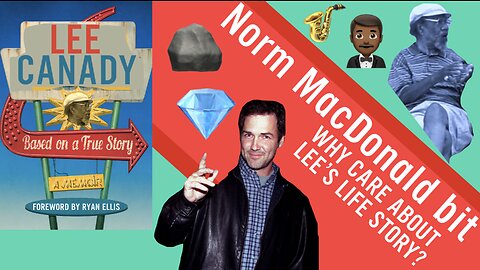 LEE CANADY

Based on a True Story

A MEMOIR

FOREWORD BY RYAN ELLIS

Norm MacDonald bit

WHY CARE ABOUT LEE'S LIFE STORY?